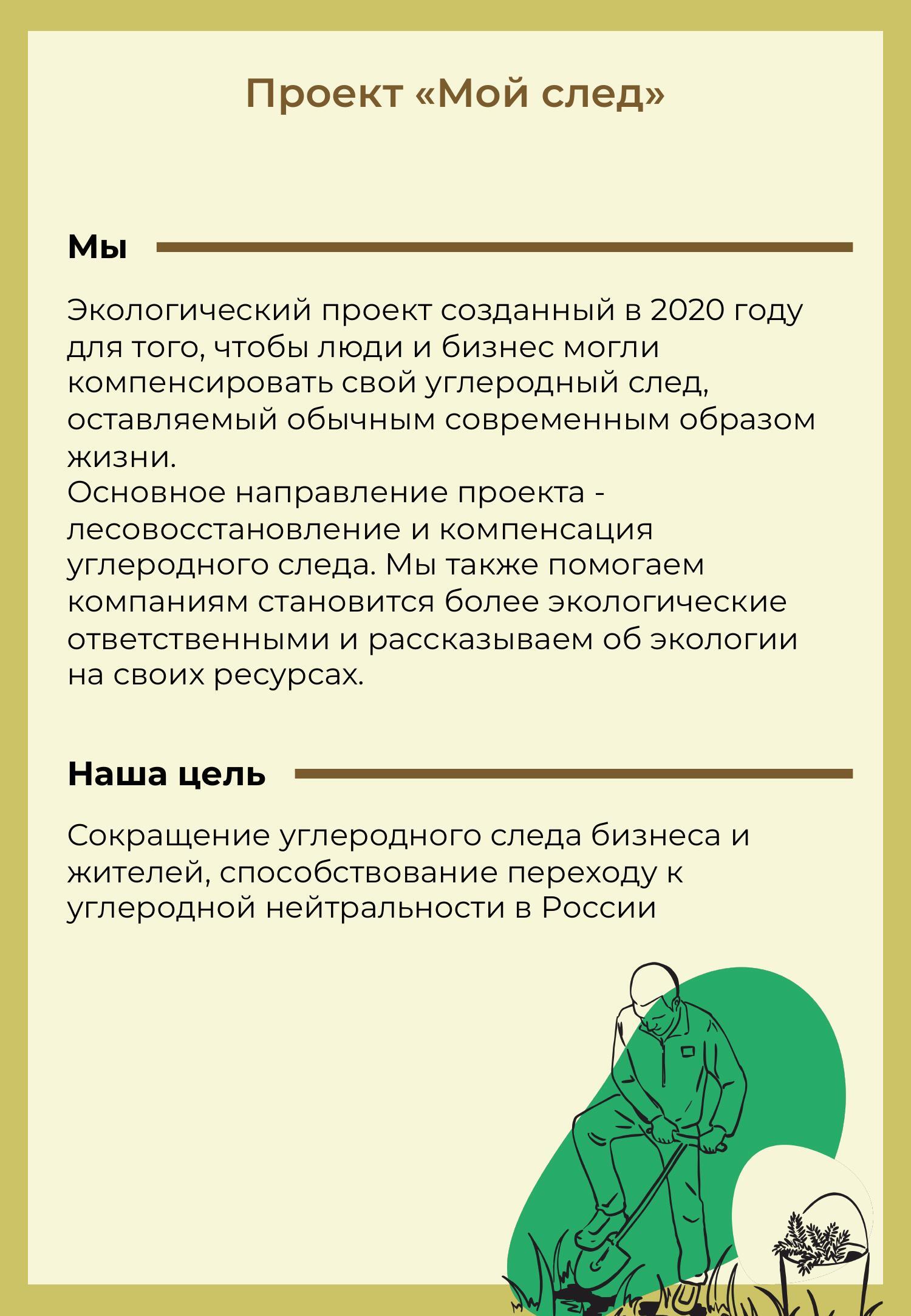 Проект «Мой след»

Мы

Экологический проект созданный в 2020 году для того, чтобы люди и бизнес могли компенсировать свой углеродный след, оставляемый обычным современным образом жизни.
Основное направление проекта - лесовосстановление и компенсация углеродного следа. Мы также помогаем компаниям становится более экологические ответственными и рассказываем об экологии на своих ресурсах.

Наша цель

Сокращение углеродного следа бизнеса и жителей, способствование переходу к углеродной нейтральности в России